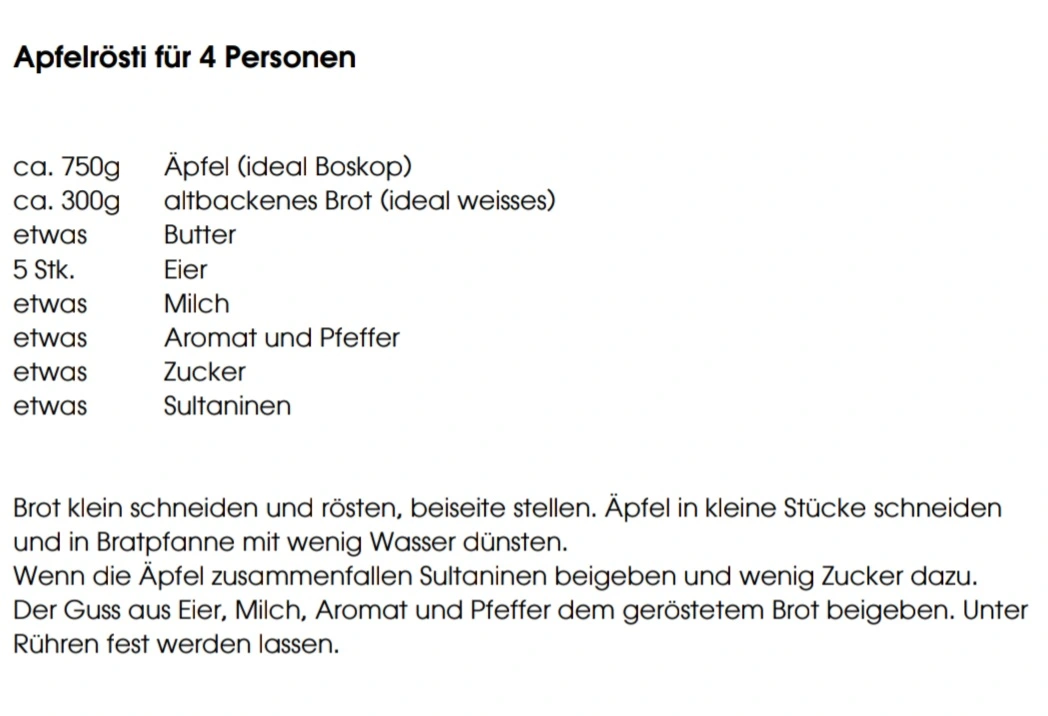 Apfelrösti für 4 Personen

ca. 750g Äpfel (ideal Boskop)
ca. 300g altbackenes Brot (ideal weisses)
etwas Butter
5 Stk. Eier
etwas Milch
etwas Aromat und Pfeffer
etwas Zucker
etwas Sultaninen

Brot klein schneiden und rösten, beiseite stellen. Äpfel in kleine Stücke schneiden und in Bratpfanne mit wenig Wasser dünsten.
Wenn die Äpfel zusammenfallen Sultaninen beigeben und wenig Zucker dazu.
Der Guss aus Eier, Milch, Aromat und Pfeffer dem geröstetem Brot beigeben. Unter Rühren fest werden lassen.